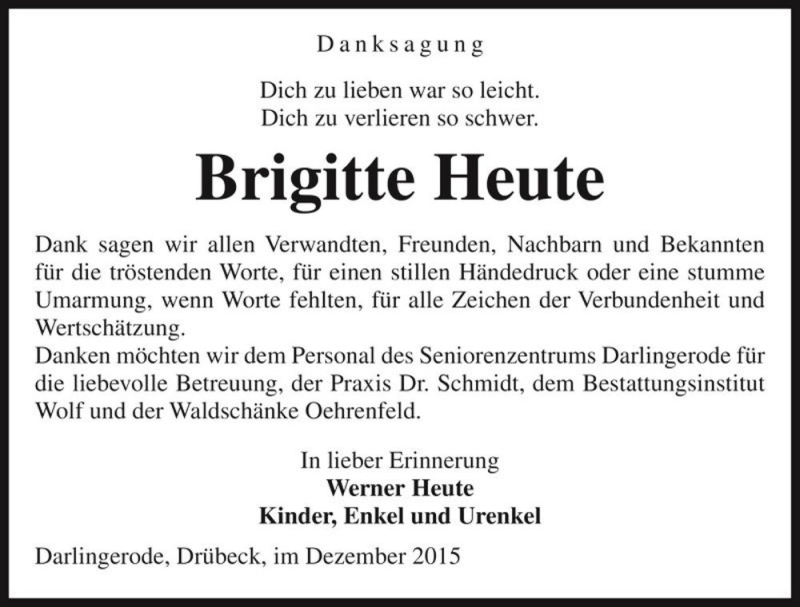 Danksagung

Dich zu lieben war so leicht.
Dich zu verlieren so schwer.

Brigitte Heute

Dank sagen wir allen Verwandten, Freunden, Nachbarn und Bekannten für die tröstenden Worte, für einen stillen Händedruck oder eine stumme Umarmung, wenn Worte fehlten, für alle Zeichen der Verbundenheit und Wertschätzung.
Danken möchten wir dem Personal des Seniorenzentrums Darlingerode für die liebevolle Betreuung, der Praxis Dr. Schmidt, dem Bestattungsinstitut Wolf und der Waldschänke Oehrenfeld.

In lieber Erinnerung
Werner Heute
Kinder, Enkel und Urenkel

Darlingerode, Drübeck, im Dezember 2015